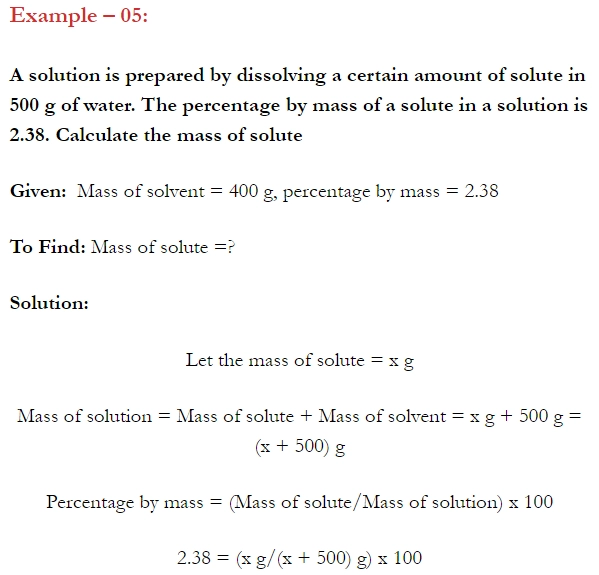 Example – 05:

A solution is prepared by dissolving a certain amount of solute in 500 g of water. The percentage by mass of a solute in a solution is 2.38. Calculate the mass of solute

Given: Mass of solvent = 400 g, percentage by mass = 2.38

To Find: Mass of solute =?

Solution:

Let the mass of solute = x g

Mass of solution = Mass of solute + Mass of solvent = x g + 500 g = (x + 500) g

Percentage by mass = (Mass of solute/Mass of solution) x 100

2.38 = (x g/(x + 500) g) x 100